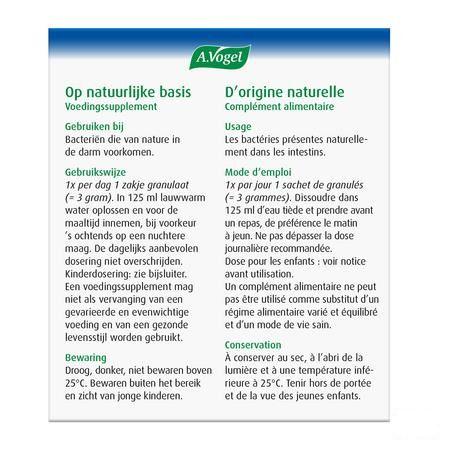 A.Vogel

Op natuurlijke basis
Voedingssupplement

Gebruiken bij
Bacteriën die van nature in de darm voorkomen.

Gebruikswijze
1x per dag 1 zakje granulaat (= 3 gram). In 125 ml lauwwarm water oplossen en voor de maaltijd innemen, bij voorkeur 's ochtends op een nuchtere maag. De dagelijks aanbevolen dosering niet overschrijden. Kinderdosering: zie bijsluiter. Een voedingssupplement mag niet als vervanging van een gevarieerde en evenwichtige voeding en van een gezonde levensstijl worden gebruikt.

Bewaring
Droog, donker, niet bewaren boven 25°C. Bewaren buiten het bereik en zicht van jonge kinderen.

D'origine naturelle
Complément alimentaire

Usage
Les bactéries présentes naturellement dans les intestins.

Mode d'emploi
1x par jour 1 sachet de granulés (= 3 grammes). Dissoudre dans 125 ml d'eau tiède et prendre avant un repas, de préférence le matin à jeun. Ne pas dépasser la dose journalière recommandée.
Dose pour les enfants : voir notice avant utilisation.
Un complément alimentaire ne peut pas être utilisé comme substitut d'un régime alimentaire varié et équilibré et d'un mode de vie sain.

Conservation
À conserver au sec, à l'abri de la lumière et à une température inférieure à 25°C. Tenir hors de portée et de la vue des jeunes enfants.